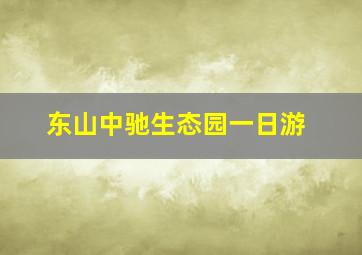 东山中驰生态园一日游